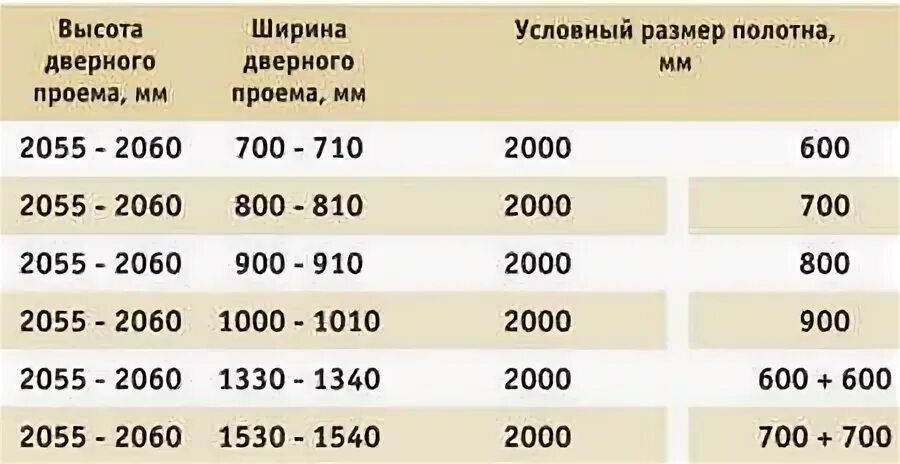 | Высота дверного проема, мм | Ширина дверного проема, мм | Условный размер полотна, мм | |
|---|---|---|---|
| 2055 - 2060 | 700 - 710 | 2000 | 600 |
| 2055 - 2060 | 800 - 810 | 2000 | 700 |
| 2055 - 2060 | 900 - 910 | 2000 | 800 |
| 2055 - 2060 | 1000 - 1010 | 2000 | 900 |
| 2055 - 2060 | 1330 - 1340 | 2000 | 600 + 600 |
| 2055 - 2060 | 1530 - 1540 | 2000 | 700 + 700 |